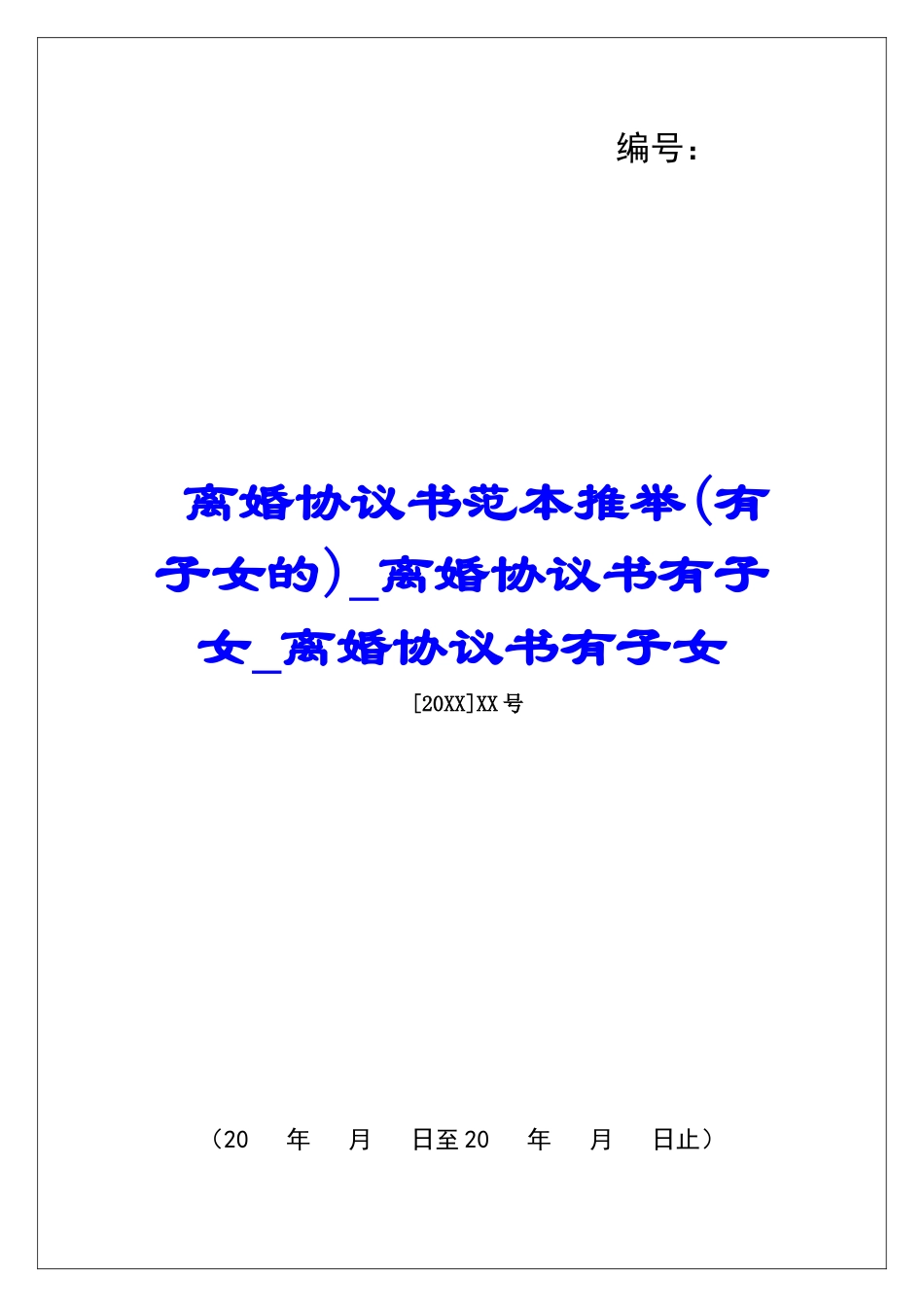 编号：

离婚协议书范本推举(有子女的)_离婚协议书有子女_离婚协议书有子女

[20XX]XX号

（20　年　月　日至20　年　月　日止）